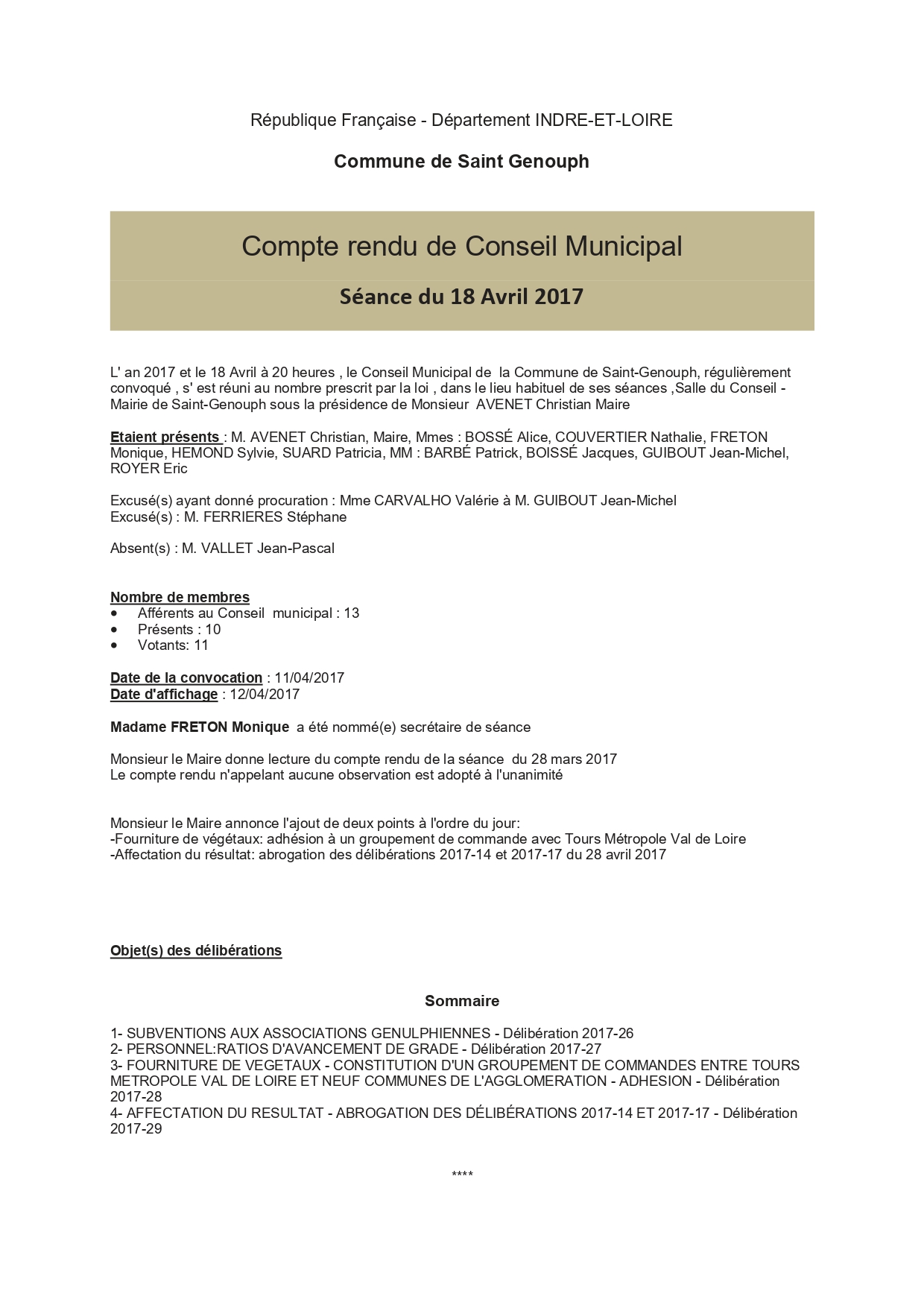 République Française - Département INDRE-ET-LOIRE

Commune de Saint Genouph

Compte rendu de Conseil Municipal

Séance du 18 Avril 2017

L' an 2017 et le 18 Avril à 20 heures , le Conseil Municipal de la Commune de Saint-Genouph, régulièrement convoqué , s' est réuni au nombre prescrit par la loi , dans le lieu habituel de ses séances ,Salle du Conseil - Mairie de Saint-Genouph sous la présidence de Monsieur AVENET Christian Maire

Etaient présents : M. AVENET Christian, Maire, Mmes : BOSSÉ Alice, COUVERTIER Nathalie, FRETON Monique, HEMOND Sylvie, SUARD Patricia, MM : BARBÉ Patrick, BOISSÉ Jacques, GUIBOUT Jean-Michel, ROYER Eric

Excusé(s) ayant donné procuration : Mme CARVALHO Valérie à M. GUIBOUT Jean-Michel
Excusé(s) : M. FERRIERES Stéphane

Absent(s) : M. VALLET Jean-Pascal

Nombre de membres
• Afférents au Conseil municipal : 13
• Présents : 10
• Votants: 11

Date de la convocation : 11/04/2017
Date d'affichage : 12/04/2017

Madame FRETON Monique a été nommé(e) secrétaire de séance

Monsieur le Maire donne lecture du compte rendu de la séance du 28 mars 2017
Le compte rendu n'appelant aucune observation est adopté à l'unanimité

Monsieur le Maire annonce l'ajout de deux points à l'ordre du jour:
-Fourniture de végétaux: adhésion à un groupement de commande avec Tours Métropole Val de Loire
-Affectation du résultat: abrogation des délibérations 2017-14 et 2017-17 du 28 avril 2017

Objet(s) des délibérations

Sommaire

1- SUBVENTIONS AUX ASSOCIATIONS GENULPHIENNES - Délibération 2017-26
2- PERSONNEL:RATIOS D'AVANCEMENT DE GRADE - Délibération 2017-27
3- FOURNITURE DE VEGETAUX - CONSTITUTION D'UN GROUPEMENT DE COMMANDES ENTRE TOURS METROPOLE VAL DE LOIRE ET NEUF COMMUNES DE L'AGGLOMERATION - ADHESION - Délibération 2017-28
4- AFFECTATION DU RESULTAT - ABROGATION DES DÉLIBÉRATIONS 2017-14 ET 2017-17 - Délibération 2017-29

****